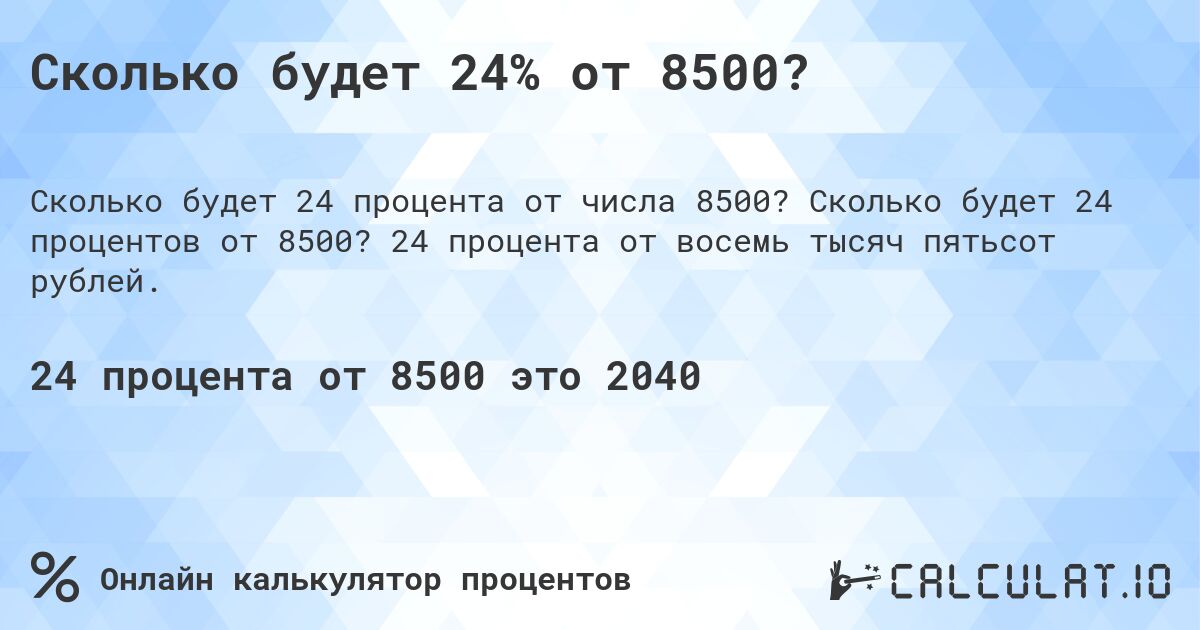 Сколько будет 24% от 8500?

Сколько будет 24 процента от числа 8500? Сколько будет 24 процентов от 8500? 24 процента от восемь тысяч пятьсот рублей.

24 процента от 8500 это 2040

% Онлайн калькулятор процентов

CALCULAT.IO